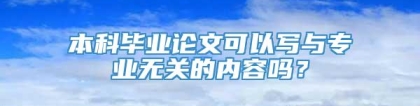 本科毕业论文可以写与专业无关的内容吗？